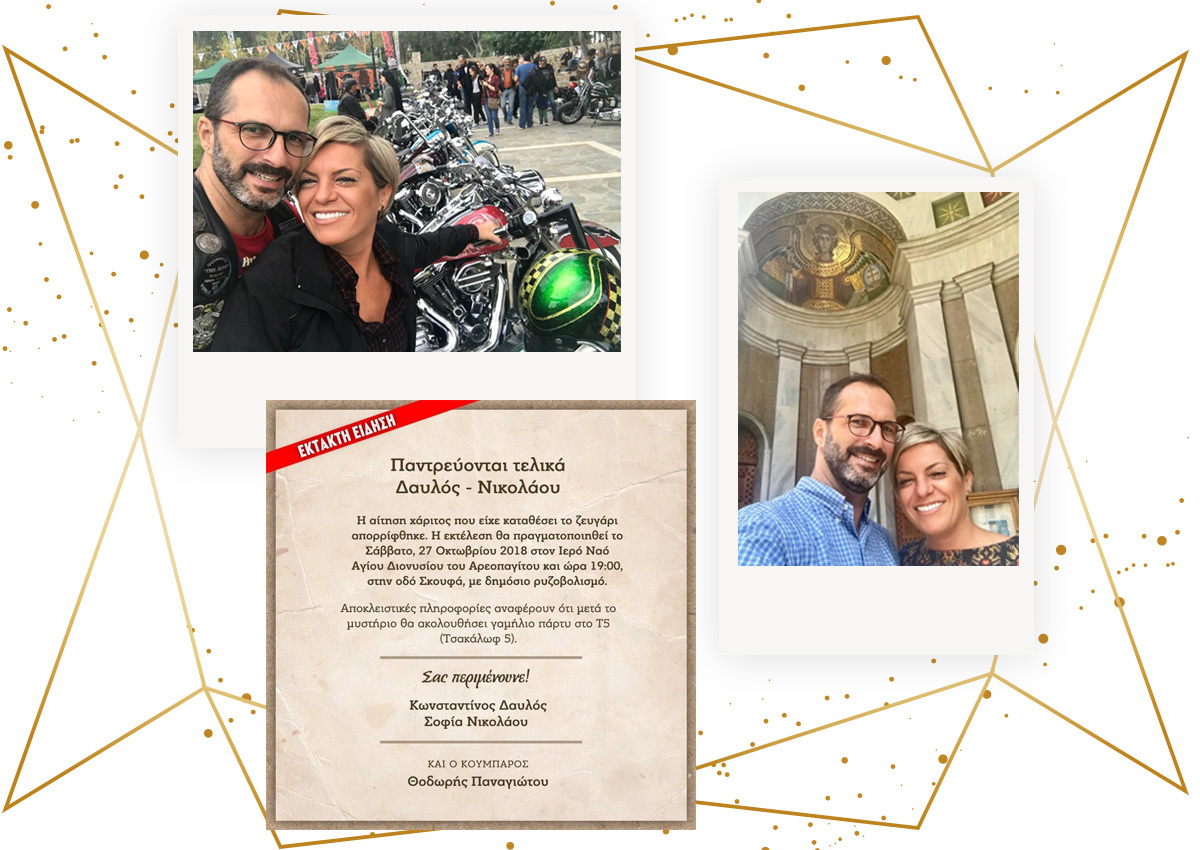 ΕΚΤΑΚΤΗ ΕΙΔΗΣΗ

Παντρεύονται τελικά
Δαυλός - Νικολάου

Η αίτηση χάριτος που είχε καταθέσει το ζευγάρι απορρίφθηκε. Η εκτέλεση θα πραγματοποιηθεί το Σάββατο, 27 Οκτωβρίου 2018 στον Ιερό Ναό Αγίου Διονυσίου του Αρεοπαγίτου και ώρα 19:00, στην οδό Σκουφά, με δημόσιο ρυζοβολισμό.

Αποκλειστικές πληροφορίες αναφέρουν ότι μετά το μυστήριο θα ακολουθήσει γαμήλιο πάρτυ στο Τ5 (Τσακάλωφ 5).

Σας περιμένουνε!

Κωνσταντίνος Δαυλός
Σοφία Νικολάου

ΚΑΙ Ο ΚΟΥΜΠΑΡΟΣ
Θοδωρής Παναγιώτου